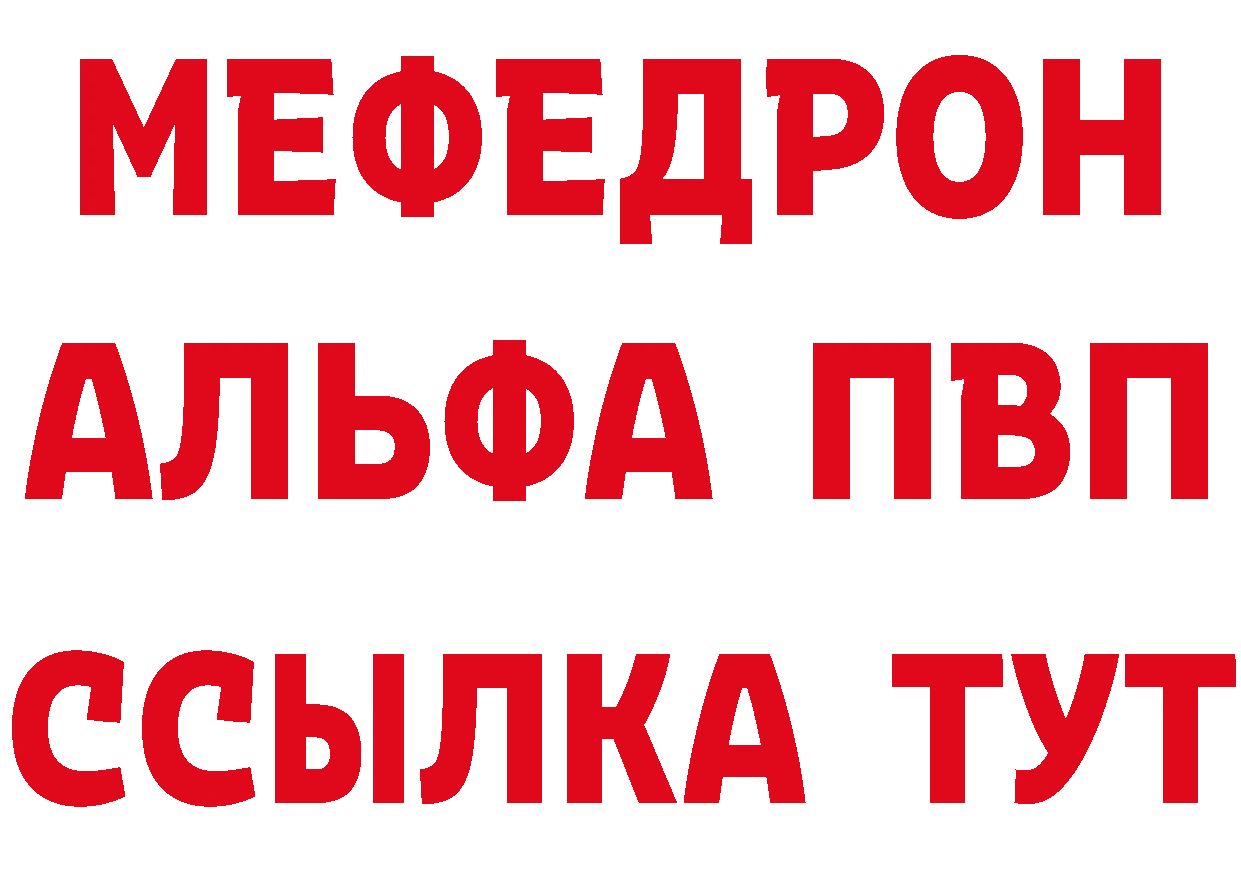 МЕФЕДРОН
АЛЬФА ПВП
ССЫЛКА ТУТ